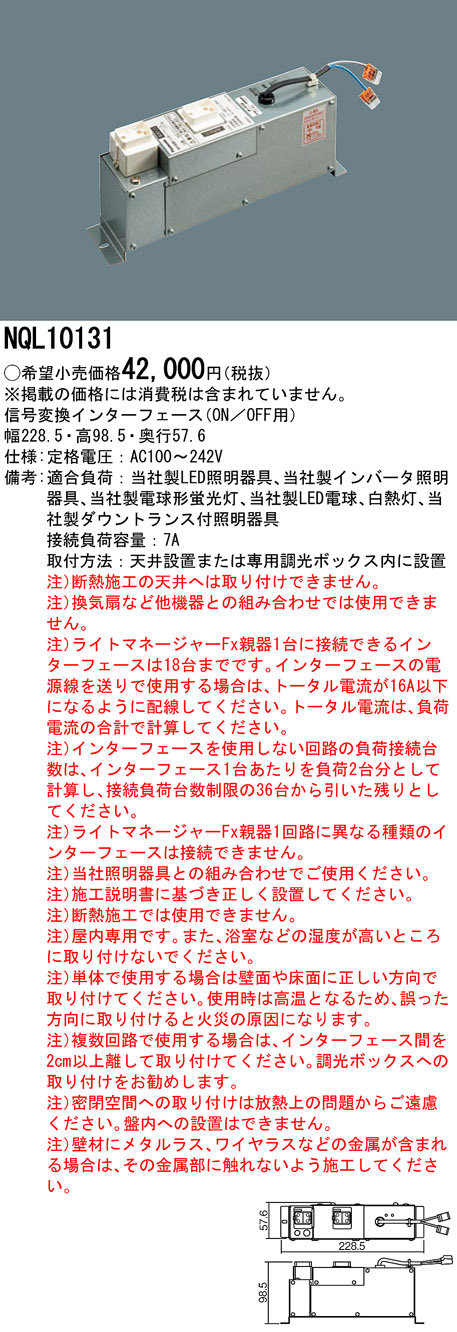 NQL10131

○希望小売価格42,000円（税抜）
※掲載の価格には消費税は含まれていません。
信号変換インターフェース（ON／OFF用）
幅228.5・高98.5・奥行57.6
仕様：定格電圧：AC100～242V
備考：適合負荷：当社製LED照明器具、当社製インバータ照明器具、当社製電球形蛍光灯、当社製LED電球、白熱灯、当社製ダウントランス付照明器具
接続負荷容量：7A
取付方法：天井設置または専用調光ボックス内に設置
注）断熱施工の天井へは取り付けできません。
注）換気扇など他機器との組み合わせでは使用できません。
注）ライトマネージャーFx親器1台に接続できるインターフェースは18台までです。インターフェースの電源線を送りで使用する場合は、トータル電流が16A以下になるように配線してください。トータル電流は、負荷電流の合計で計算してください。
注）インターフェースを使用しない回路の負荷接続台数は、インターフェース1台あたりを負荷2台分として計算し、接続負荷台数制限の36台から引いた残りとしてください。
注）ライトマネージャーFx親器1回路に異なる種類のインターフェースは接続できません。
注）当社照明器具との組み合わせでご使用ください。
注）施工説明書に基づき正しく設置してください。
注）断熱施工では使用できません。
注）屋内専用です。また、浴室などの湿度が高いところに取り付けないでください。
注）単体で使用する場合は壁面や床面に正しい方向で取り付けてください。使用時は高温となるため、誤った方向に取り付けると火災の原因になります。
注）複数回路で使用する場合は、インターフェース間を2cm以上離して取り付けてください。調光ボックスへの取り付けをお勧めします。
注）密閉空間への取り付けは放熱上の問題からご遠慮ください。盤内への設置はできません。
注）壁材にメタルラス、ワイヤラスなどの金属が含まれる場合は、その金属部に触れないよう施工してください。

57.6
228.5
98.5